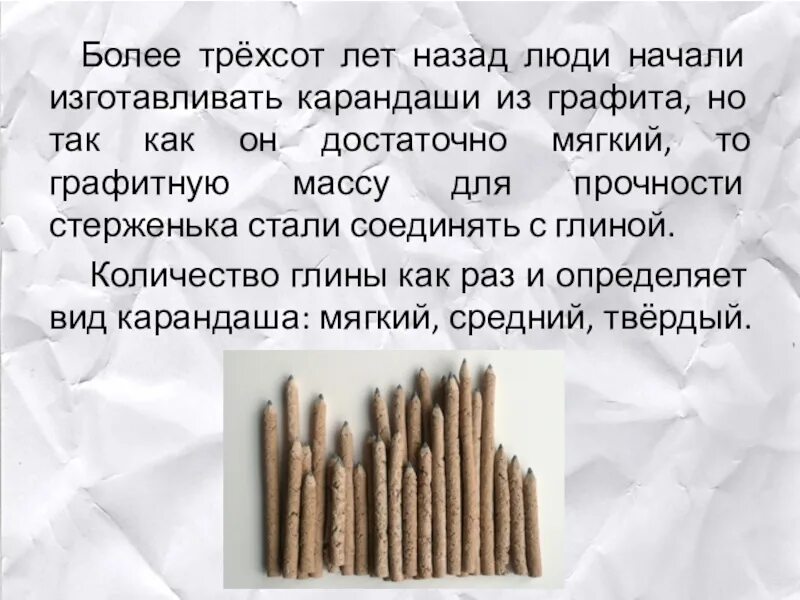 Более трёхсот лет назад люди начали изготавливать карандаши из графита, но так как он достаточно мягкий, то графитную массу для прочности стерженька стали соединять с глиной.

Количество глины как раз и определяет вид карандаша: мягкий, средний, твёрдый.